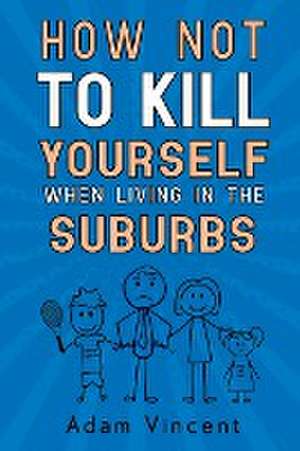 HOW NOT TO KILL YOURSELF WHEN LIVING IN THE SUBURBS

Adam Vincent